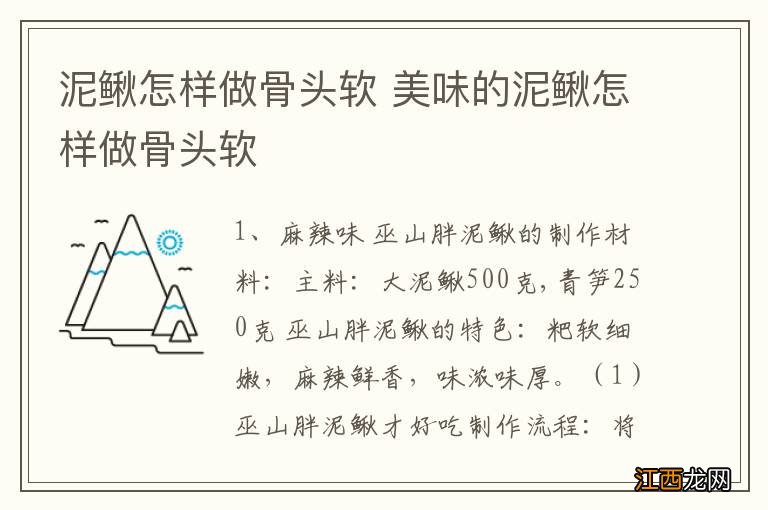 泥鳅怎样做骨头软 美味的泥鳅怎样做骨头软

1、麻辣味 巫山胖泥鳅的制作材料：主料：大泥鳅500克，青笋250克 巫山胖泥鳅的特色：粑软细嫩，麻辣鲜香，味浓味厚。（1）巫山胖泥鳅才好吃制作流程：将

江西龙网